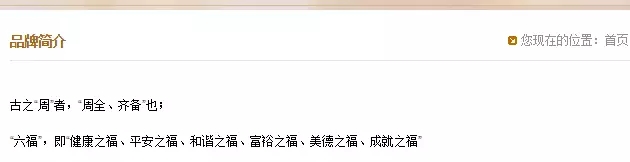 品牌简介

您现在的位置：首页

古之"周"者，"周全、齐备"也；

"六福"，即"健康之福、平安之福、和谐之福、富裕之福、美德之福、成就之福"